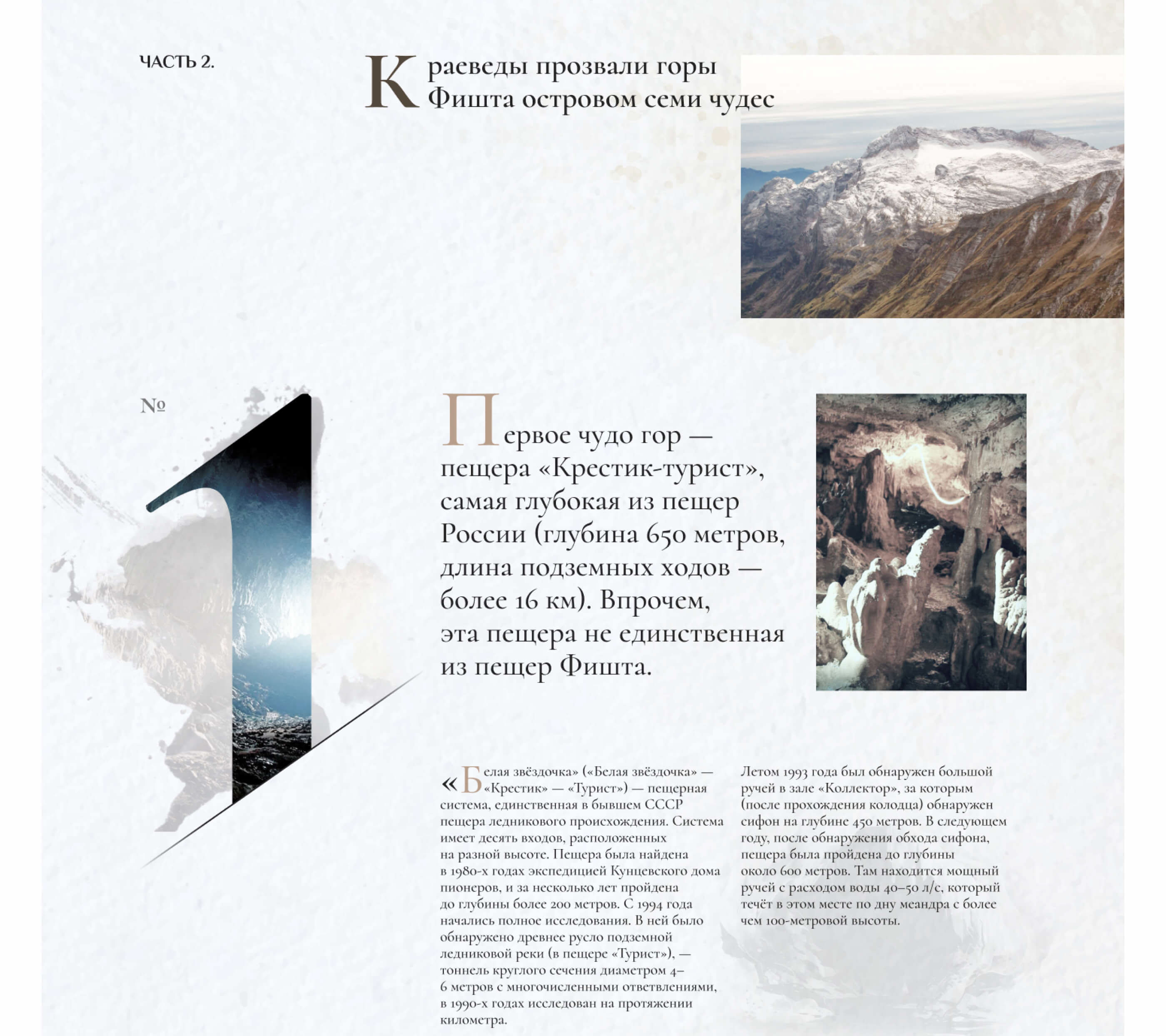 ЧАСТЬ 2.

Краеведы прозвали горы Фишта островом семи чудес

№ 1

Первое чудо гор — пещера «Крестик-турист», самая глубокая из пещер России (глубина 650 метров, длина подземных ходов — более 16 км). Впрочем, эта пещера не единственная из пещер Фишта.

«Белая звёздочка» («Белая звёздочка» — «Крестик» — «Турист») — пещерная система, единственная в бывшем СССР пещера ледникового происхождения. Система имеет десять входов, расположенных на разной высоте. Пещера была найдена в 1980-х годах экспедицией Кунцевского дома пионеров, и за несколько лет пройдена до глубины более 200 метров. С 1994 года начались полное исследования. В ней было обнаружено древнее русло подземной ледниковой реки (в пещере «Турист»), — тоннель круглого сечения диаметром 4–6 метров с многочисленными ответвлениями, в 1990-х годах исследован на протяжении километра.

Летом 1993 года был обнаружен большой ручей в зале «Коллектор», за которым (после прохождения колодца) обнаружен сифон на глубине 450 метров. В следующем году, после обнаружения обхода сифона, пещера была пройдена до глубины около 600 метров. Там находится мощный ручей с расходом воды 40–50 л/с, который течёт в этом месте по дну меандра с более чем 100-метровой высоты.